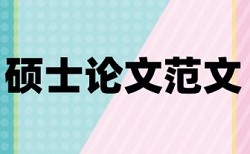 硕士论文范文